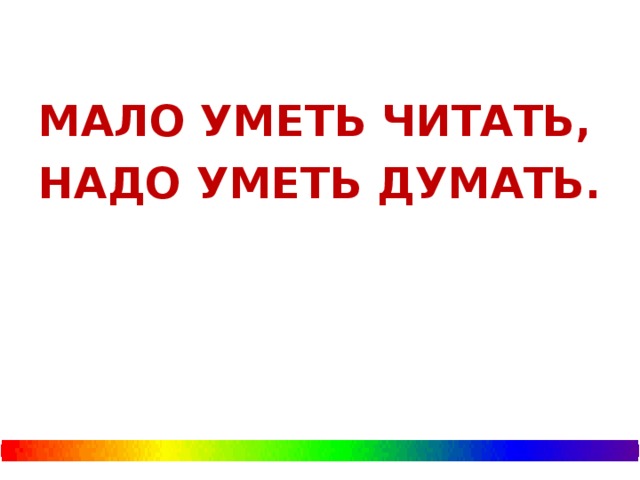 МАЛО УМЕТЬ ЧИТАТЬ, НАДО УМЕТЬ ДУМАТЬ.